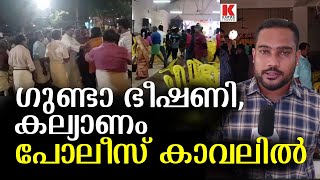 K

ഗുണ്ടാ ഭീഷണി, കല്യാണം പോലീസ് കാവലിൽ